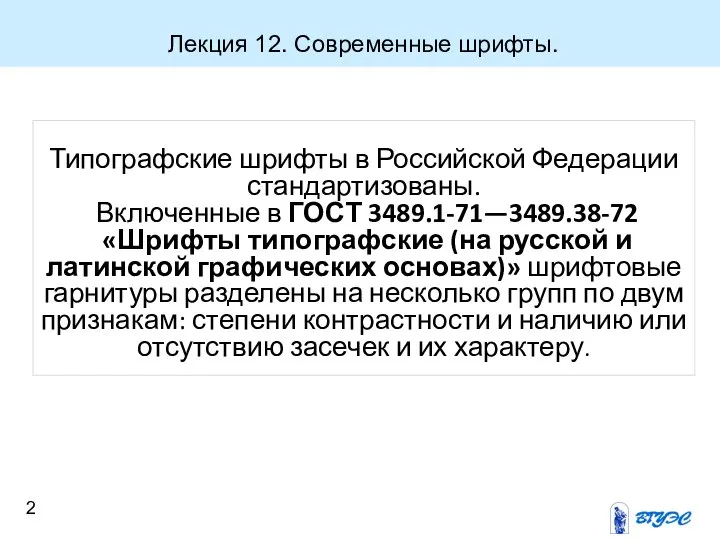 Лекция 12. Современные шрифты.

Типографские шрифты в Российской Федерации стандартизованы.
Включенные в ГОСТ 3489.1-71—3489.38-72 «Шрифты типографские (на русской и латинской графических основах)» шрифтовые гарнитуры разделены на несколько групп по двум признакам: степени контрастности и наличию или отсутствию засечек и их характеру.

2

ВГУЭС